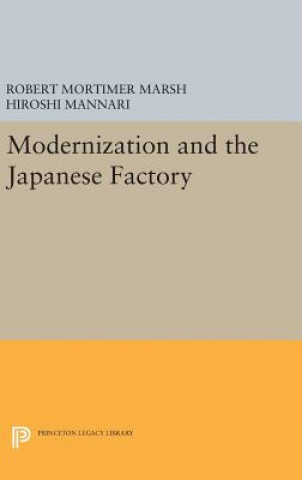 ROBERT MORTIMER MARSH
HIROSHI MANNARI

Modernization and the Japanese Factory

PRINCETON LEGACY LIBRARY